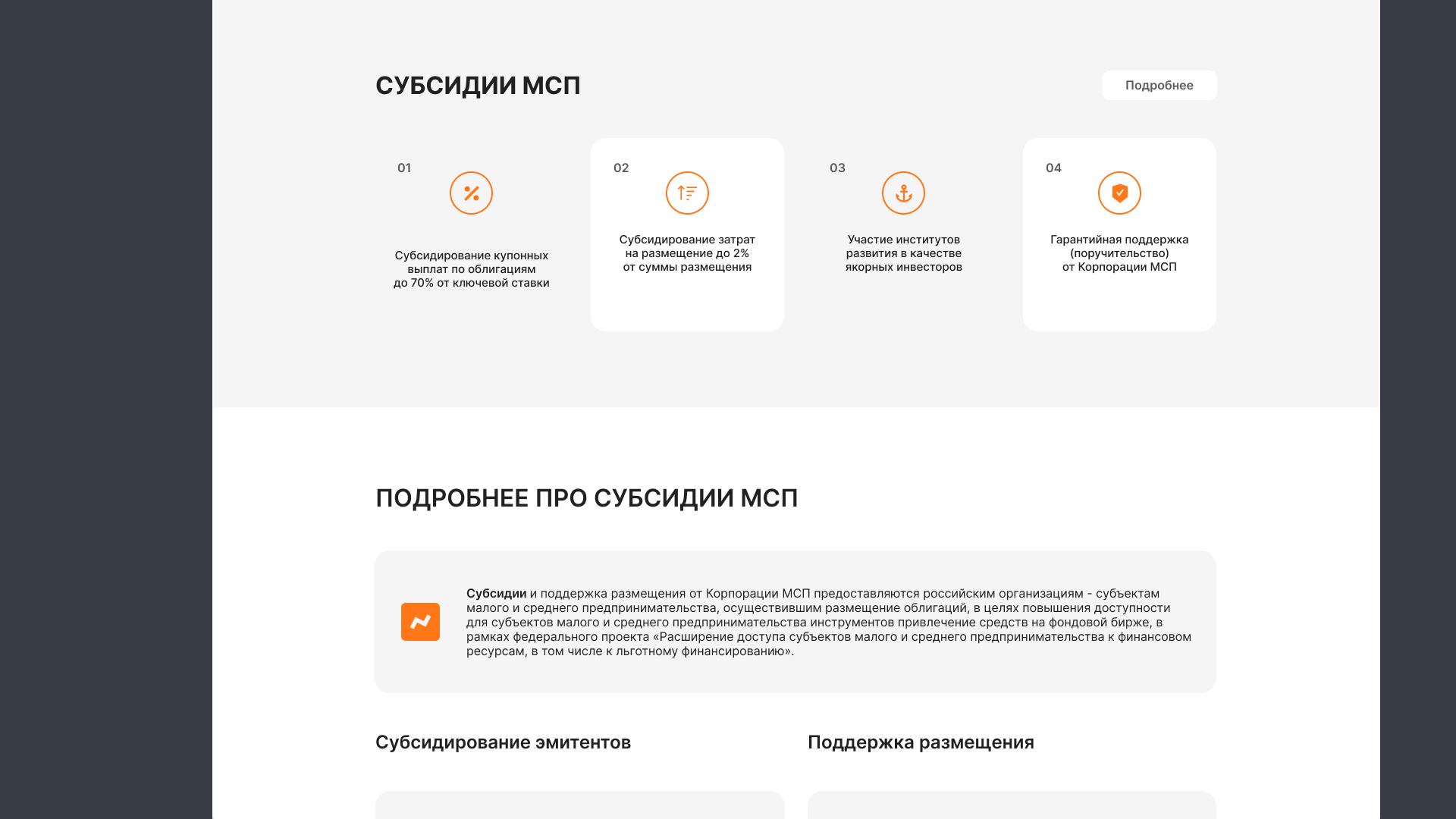 СУБСИДИИ МСП

Подробнее

01

Субсидирование купонных выплат по облигациям до 70% от ключевой ставки

02

Субсидирование затрат на размещение до 2% от суммы размещения

03

Участие институтов развития в качестве якорных инвесторов

04

Гарантийная поддержка (поручительство) от Корпорации МСП

ПОДРОБНЕЕ ПРО СУБСИДИИ МСП

Субсидии и поддержка размещения от Корпорации МСП предоставляются российским организациям - субъектам малого и среднего предпринимательства, осуществившим размещение облигаций, в целях повышения доступности для субъектов малого и среднего предпринимательства инструментов привлечение средств на фондовой бирже, в рамках федерального проекта «Расширение доступа субъектов малого и среднего предпринимательства к финансовом ресурсам, в том числе к льготному финансированию».

Субсидирование эмитентов

Поддержка размещения